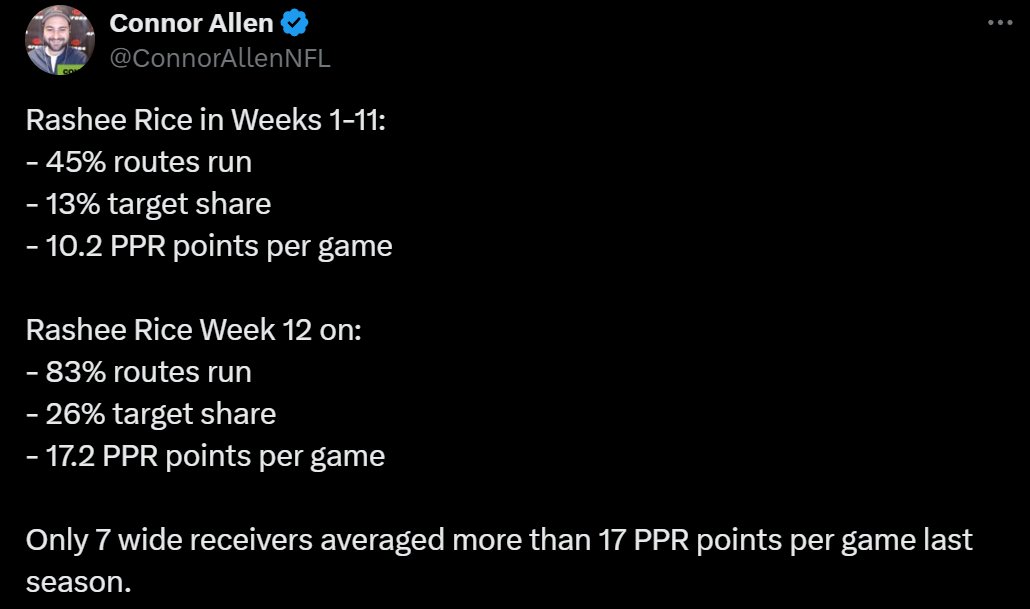 Connor Allen
@ConnorAllenNFL

Rashee Rice in Weeks 1-11:
- 45% routes run
- 13% target share
- 10.2 PPR points per game

Rashee Rice Week 12 on:
- 83% routes run
- 26% target share
- 17.2 PPR points per game

Only 7 wide receivers averaged more than 17 PPR points per game last season.